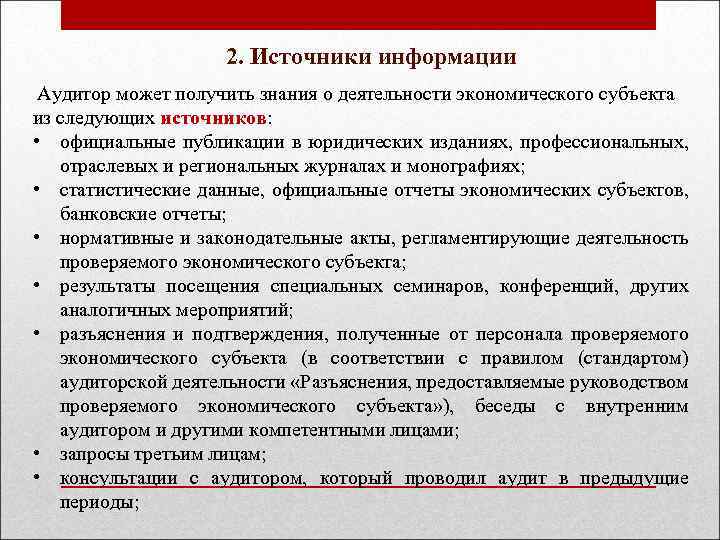 2. Источники информации

Аудитор может получить знания о деятельности экономического субъекта из следующих источников:

• официальные публикации в юридических изданиях, профессиональных, отраслевых и региональных журналах и монографиях;
• статистические данные, официальные отчеты экономических субъектов, банковские отчеты;
• нормативные и законодательные акты, регламентирующие деятельность проверяемого экономического субъекта;
• результаты посещения специальных семинаров, конференций, других аналогичных мероприятий;
• разъяснения и подтверждения, полученные от персонала проверяемого экономического субъекта (в соответствии с правилом (стандартом) аудиторской деятельности «Разъяснения, предоставляемые руководством проверяемого экономического субъекта»), беседы с внутренним аудитором и другими компетентными лицами;
• запросы третьим лицам;
• консультации с аудитором, который проводил аудит в предыдущие периоды;